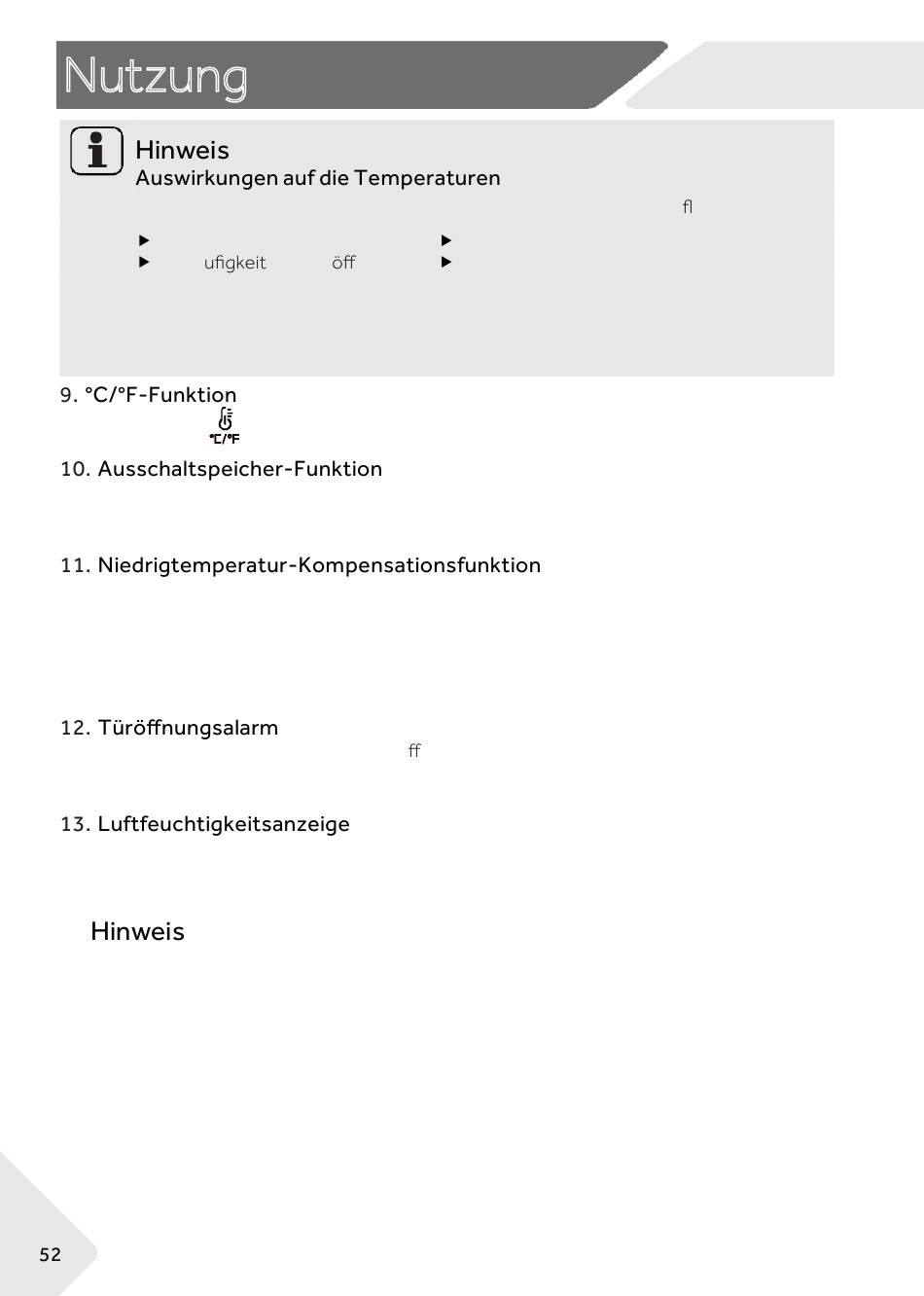 Nutzung

Hinweis
Auswirkungen auf die Temperaturen

ﬂ

ufigkeit öﬀ

9. °C/°F-Funktion

°C/°F

10. Ausschaltspeicher-Funktion

11. Niedrigtemperatur-Kompensationsfunktion

12. Türöffnungsalarm

ﬀ

13. Luftfeuchtigkeitsanzeige

Hinweis

52